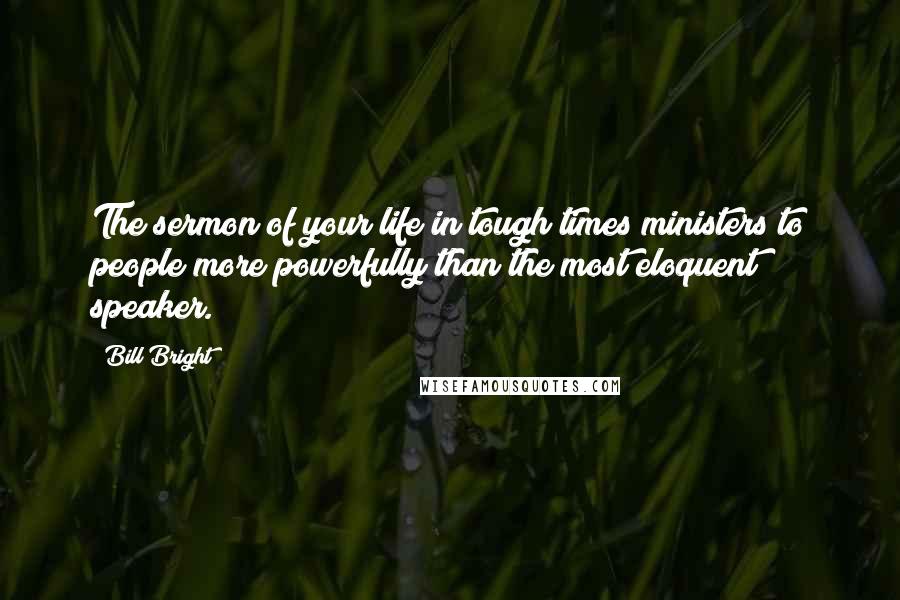 The sermon of your life in tough times ministers to people more powerfully than the most eloquent speaker.

Bill Bright

WISEFAMOUSQUOTES.COM